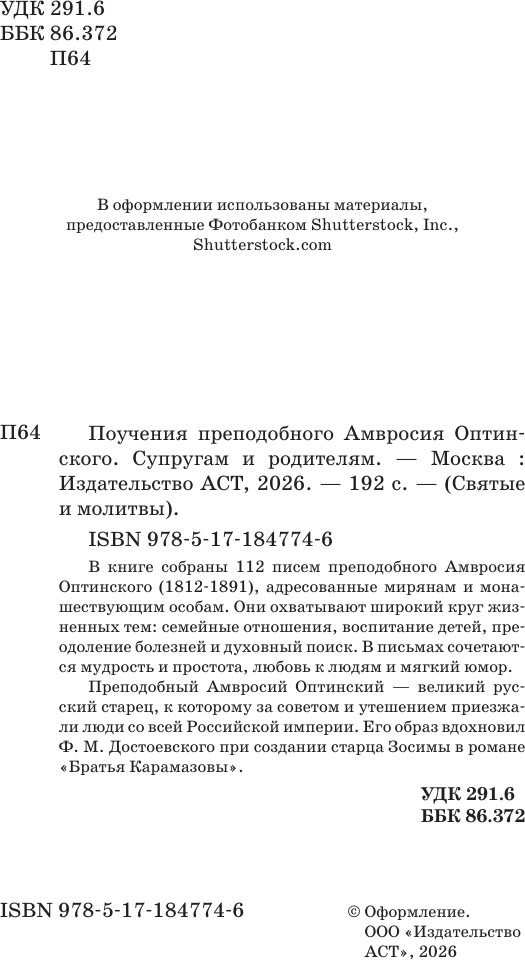 УДК 291.6
ББК 86.372
П64

В оформлении использованы материалы, предоставленные Фотобанком Shutterstock, Inc., Shutterstock.com

П64 Поучения преподобного Амвросия Оптинского. Супругам и родителям. — Москва : Издательство АСТ, 2026. — 192 с. — (Святые и молитвы).

ISBN 978-5-17-184774-6

В книге собраны 112 писем преподобного Амвросия Оптинского (1812-1891), адресованные мирянам и монашествующим особам. Они охватывают широкий круг жизненных тем: семейные отношения, воспитание детей, преодоление болезней и духовный поиск. В письмах сочетаются мудрость и простота, любовь к людям и мягкий юмор.

Преподобный Амвросий Оптинский — великий русский старец, к которому за советом и утешением приезжали люди со всей Российской империи. Его образ вдохновил Ф. М. Достоевского при создании старца Зосимы в романе «Братья Карамазовы».

УДК 291.6
ББК 86.372

ISBN 978-5-17-184774-6

© Оформление. ООО «Издательство АСТ», 2026